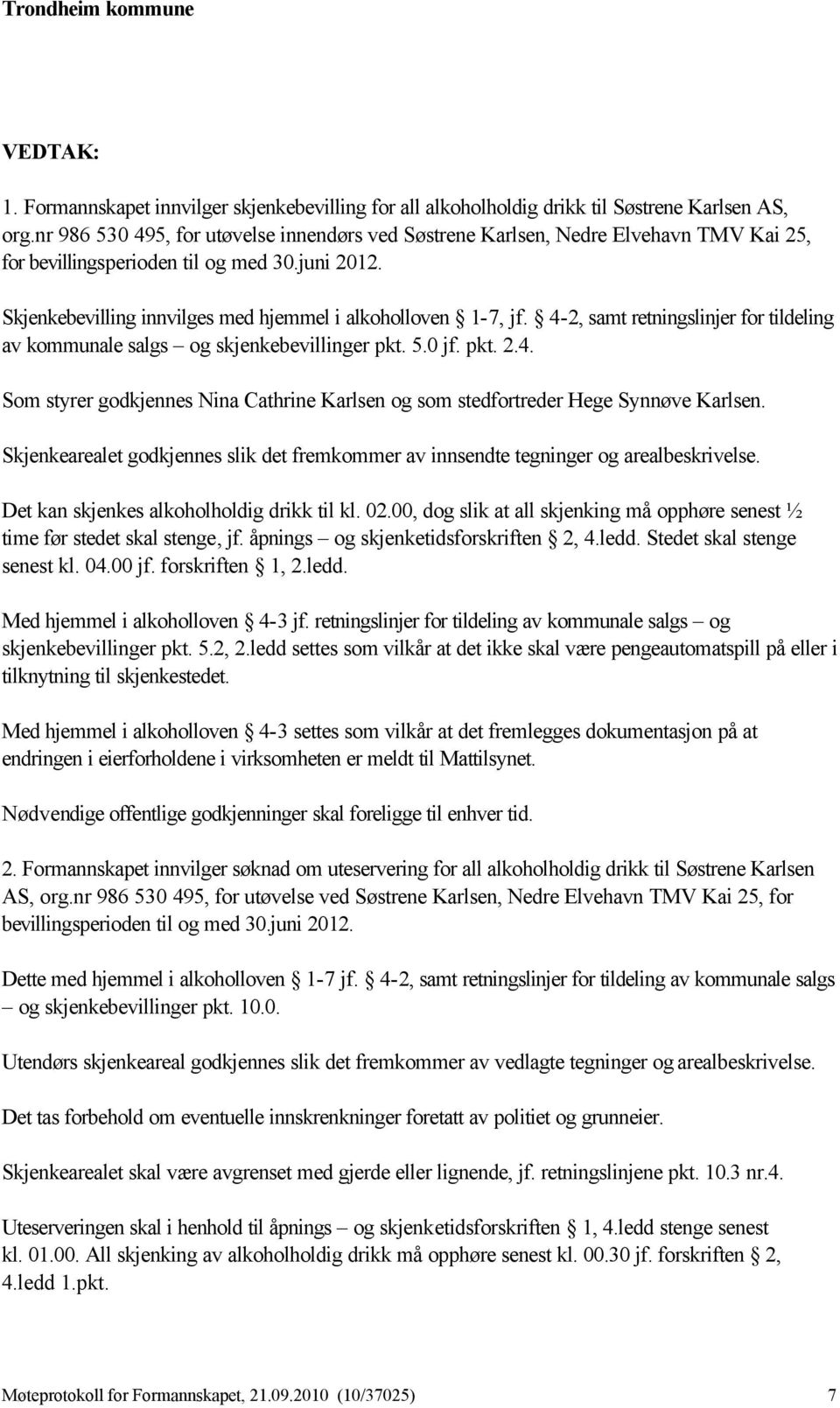 Trondheim kommune

VEDTAK:

1. Formannskapet innvilger skjenkebevilling for all alkoholholdig drikk til Søstrene Karlsen AS, org.nr 986 530 495, for utøvelse innendørs ved Søstrene Karlsen, Nedre Elvehavn TMV Kai 25, for bevillingsperioden til og med 30.juni 2012.

Skjenkebevilling innvilges med hjemmel i alkoholloven § 1-7, jf. § 4-2, samt retningslinjer for tildeling av kommunale salgs – og skjenkebevillinger pkt. 5.0 jf. pkt. 2.4.

Som styrer godkjennes Nina Cathrine Karlsen og som stedfortreder Hege Synnøve Karlsen.

Skjenkearealet godkjennes slik det fremkommer av innsendte tegninger og arealbeskrivelse.

Det kan skjenkes alkoholholdig drikk til kl. 02.00, dog slik at all skjenking må opphøre senest ½ time før stedet skal stenge, jf. åpnings – og skjenketidsforskriften § 2, 4.ledd. Stedet skal stenge senest kl. 04.00 jf. forskriften § 1, 2.ledd.

Med hjemmel i alkoholloven § 4-3 jf. retningslinjer for tildeling av kommunale salgs – og skjenkebevillinger pkt. 5.2, 2.ledd settes som vilkår at det ikke skal være pengeautomatspill på eller i tilknytning til skjenkestedet.

Med hjemmel i alkoholloven § 4-3 settes som vilkår at det fremlegges dokumentasjon på at endringen i eierforholdene i virksomheten er meldt til Mattilsynet.

Nødvendige offentlige godkjenninger skal foreligge til enhver tid.

2. Formannskapet innvilger søknad om uteservering for all alkoholholdig drikk til Søstrene Karlsen AS, org.nr 986 530 495, for utøvelse ved Søstrene Karlsen, Nedre Elvehavn TMV Kai 25, for bevillingsperioden til og med 30.juni 2012.

Dette med hjemmel i alkoholloven § 1-7 jf. § 4-2, samt retningslinjer for tildeling av kommunale salgs – og skjenkebevillinger pkt. 10.0.

Utendørs skjenkeareal godkjennes slik det fremkommer av vedlagte tegninger og arealbeskrivelse.

Det tas forbehold om eventuelle innskrenkninger foretatt av politiet og grunneier.

Skjenkearealet skal være avgrenset med gjerde eller lignende, jf. retningslinjene pkt. 10.3 nr.4.

Uteserveringen skal i henhold til åpnings – og skjenketidsforskriften § 1, 4.ledd stenge senest kl. 01.00. All skjenking av alkoholholdig drikk må opphøre senest kl. 00.30 jf. forskriften § 2, 4.ledd 1.pkt.

Møteprotokoll for Formannskapet, 21.09.2010 (10/37025) 7